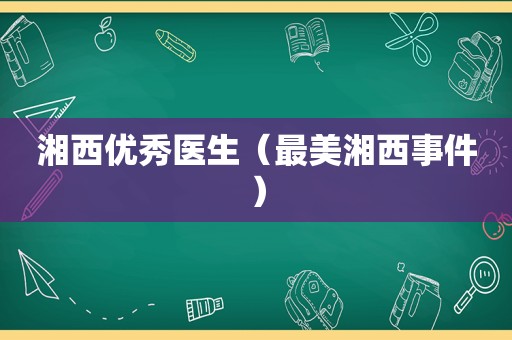 湘西优秀医生（最美湘西事件）